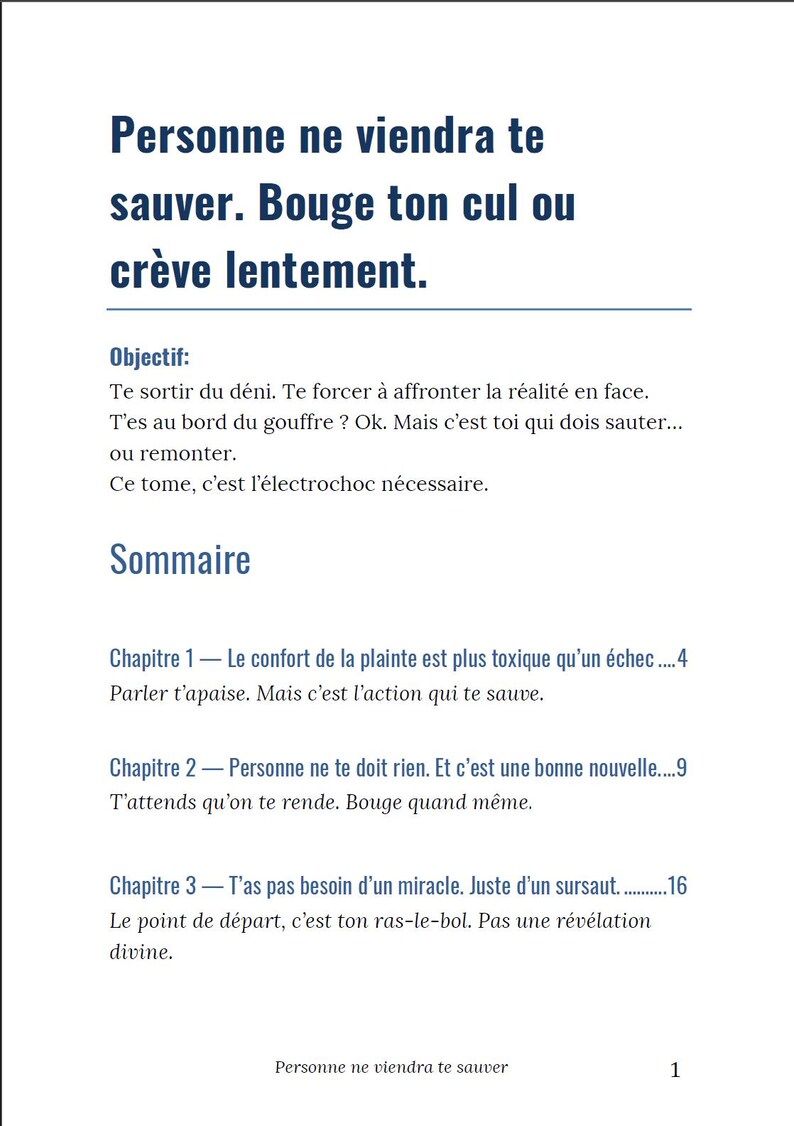 Personne ne viendra te sauver. Bouge ton cul ou crève lentement.

Objectif:
Te sortir du déni. Te forcer à affronter la réalité en face.
T'es au bord du gouffre ? Ok. Mais c'est toi qui dois sauter… ou remonter.
Ce tome, c'est l'électrochoc nécessaire.

Sommaire

Chapitre 1 — Le confort de la plainte est plus toxique qu'un échec ....4
Parler t'apaise. Mais c'est l'action qui te sauve.

Chapitre 2 — Personne ne te doit rien. Et c'est une bonne nouvelle....9
T'attends qu'on te rende. Bouge quand même.

Chapitre 3 — T'as pas besoin d'un miracle. Juste d'un sursaut. ..........16
Le point de départ, c'est ton ras-le-bol. Pas une révélation divine.

Personne ne viendra te sauver 1